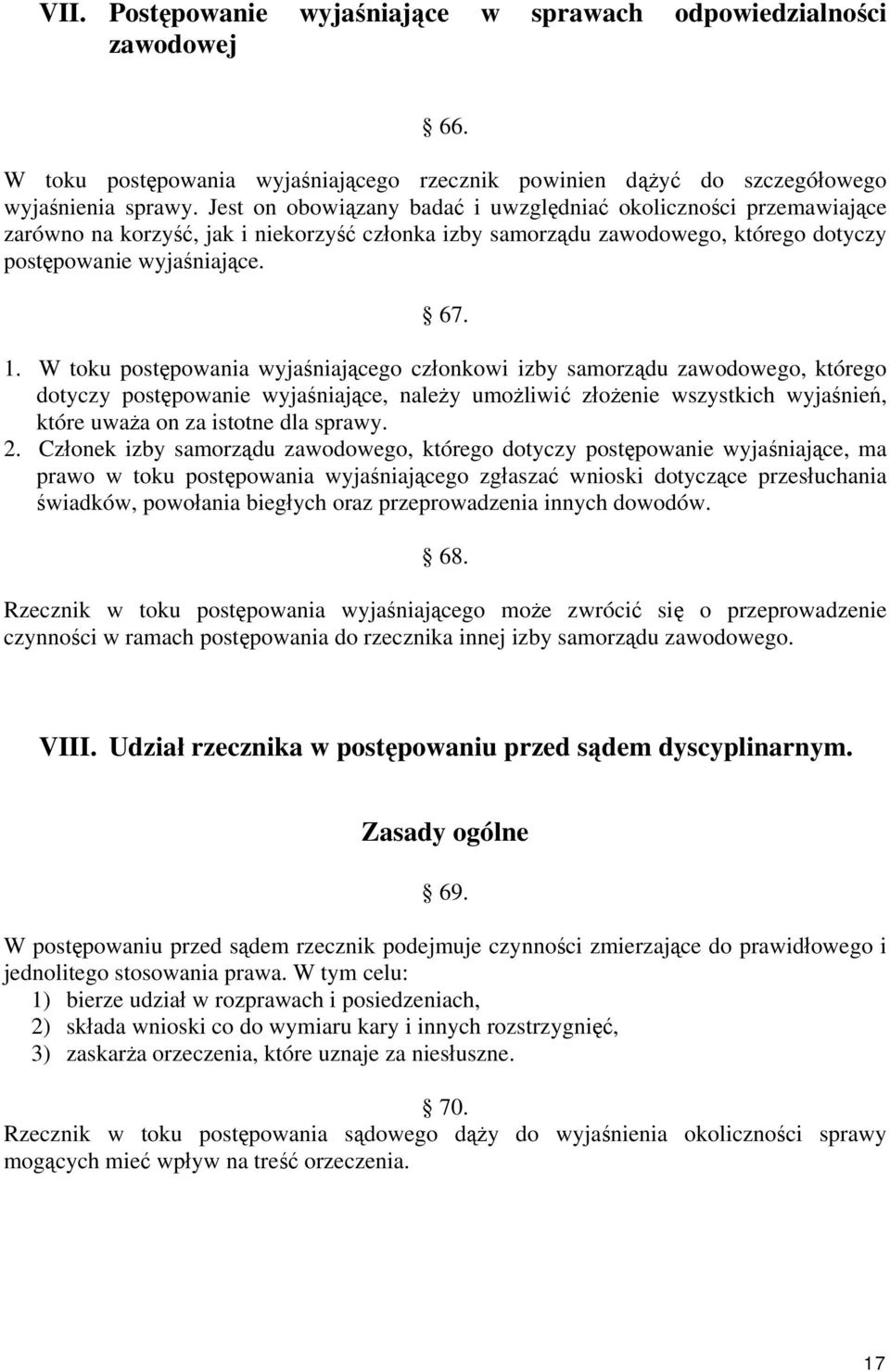 VII. Postępowanie wyjaśniające w sprawach odpowiedzialności zawodowej

§ 66.

W toku postępowania wyjaśniającego rzecznik powinien dążyć do szczegółowego wyjaśnienia sprawy. Jest on obowiązany badać i uwzględniać okoliczności przemawiające zarówno na korzyść, jak i niekorzyść członka izby samorządu zawodowego, którego dotyczy postępowanie wyjaśniające.

§ 67.

1. W toku postępowania wyjaśniającego członkowi izby samorządu zawodowego, którego dotyczy postępowanie wyjaśniające, należy umożliwić złożenie wszystkich wyjaśnień, które uważa on za istotne dla sprawy.
2. Członek izby samorządu zawodowego, którego dotyczy postępowanie wyjaśniające, ma prawo w toku postępowania wyjaśniającego zgłaszać wnioski dotyczące przesłuchania świadków, powołania biegłych oraz przeprowadzenia innych dowodów.

§ 68.

Rzecznik w toku postępowania wyjaśniającego może zwrócić się o przeprowadzenie czynności w ramach postępowania do rzecznika innej izby samorządu zawodowego.

VIII. Udział rzecznika w postępowaniu przed sądem dyscyplinarnym.

Zasady ogólne

§ 69.

W postępowaniu przed sądem rzecznik podejmuje czynności zmierzające do prawidłowego i jednolitego stosowania prawa. W tym celu:
1) bierze udział w rozprawach i posiedzeniach,
2) składa wnioski co do wymiaru kary i innych rozstrzygnięć,
3) zaskarża orzeczenia, które uznaje za niesłuszne.

§ 70.

Rzecznik w toku postępowania sądowego dąży do wyjaśnienia okoliczności sprawy mogących mieć wpływ na treść orzeczenia.

17